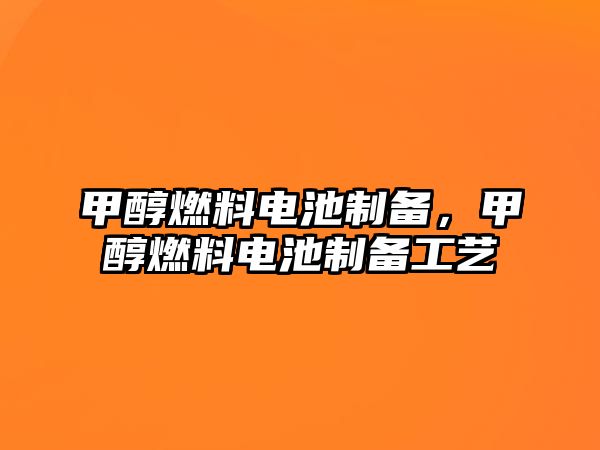 甲醇燃料电池制备，甲醇燃料电池制备工艺